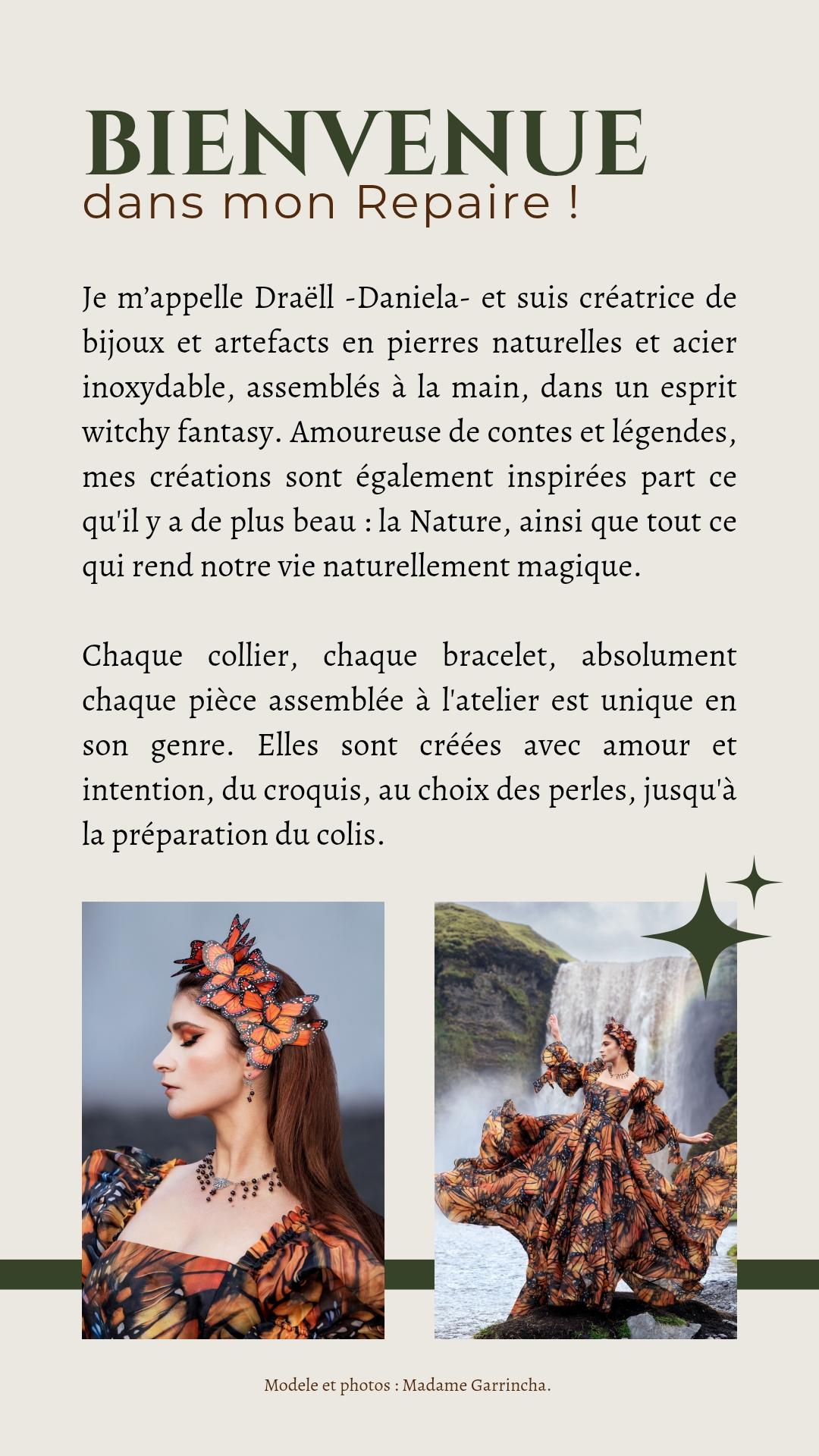 BIENVENUE
dans mon Repaire !

Je m’appelle Draëll -Daniela- et suis créatrice de bijoux et artefacts en pierres naturelles et acier inoxydable, assemblés à la main, dans un esprit witchy fantasy. Amoureuse de contes et légendes, mes créations sont également inspirées part ce qu'il y a de plus beau : la Nature, ainsi que tout ce qui rend notre vie naturellement magique.

Chaque collier, chaque bracelet, absolument chaque pièce assemblée à l'atelier est unique en son genre. Elles sont créées avec amour et intention, du croquis, au choix des perles, jusqu'à la préparation du colis.

Modele et photos : Madame Garrincha.